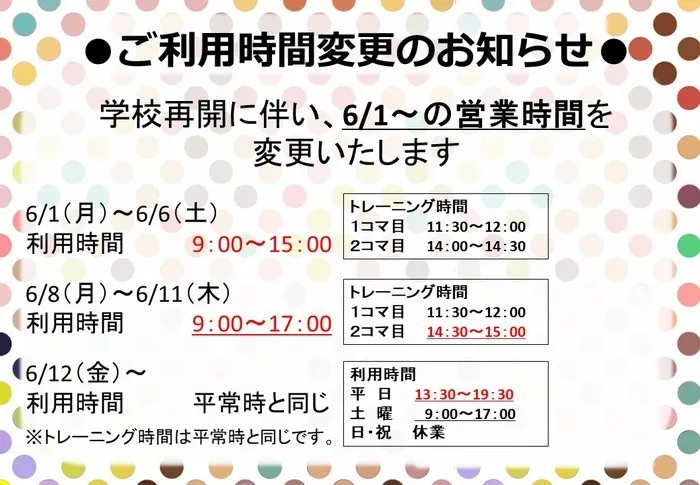 ●ご利用時間変更のお知らせ●

学校再開に伴い、6/1～の営業時間を変更いたします

6/1（月）～6/6（土）
利用時間　9：00～15：00

トレーニング時間
1コマ目　11：30～12：00
2コマ目　14：00～14：30

6/8（月）～6/11（木）
利用時間　9：00～17：00

トレーニング時間
1コマ目　11：30～12：00
2コマ目　14：30～15：00

6/12（金）～
利用時間　平常時と同じ
※トレーニング時間は平常時と同じです。

利用時間
平　日　13：30～19：30
土　曜　9：00～17：00
日･祝　休業